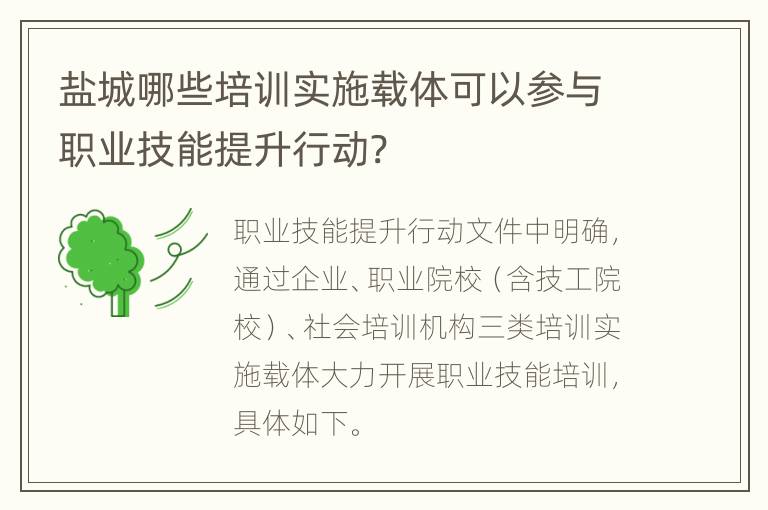 盐城哪些培训实施载体可以参与职业技能提升行动?

职业技能提升行动文件中明确，通过企业、职业院校（含技工院校）、社会培训机构三类培训实施载体大力开展职业技能培训，具体如下。